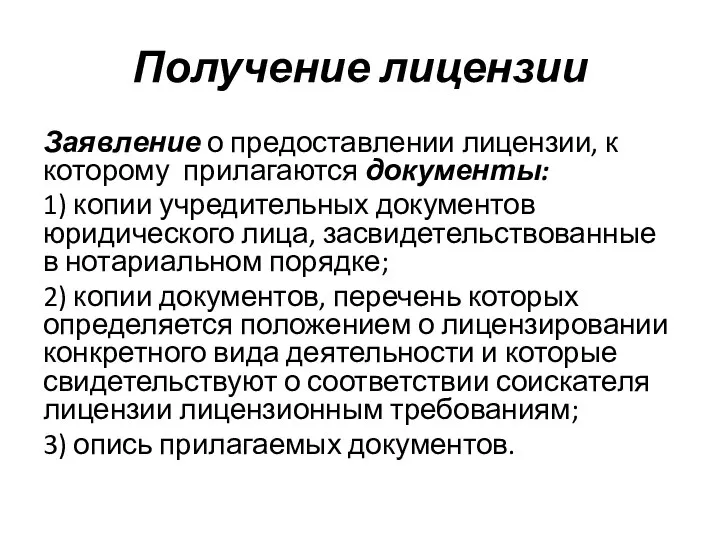 Получение лицензии

Заявление о предоставлении лицензии, к которому прилагаются документы:

1) копии учредительных документов юридического лица, засвидетельствованные в нотариальном порядке;

2) копии документов, перечень которых определяется положением о лицензировании конкретного вида деятельности и которые свидетельствуют о соответствии соискателя лицензии лицензионным требованиям;

3) опись прилагаемых документов.